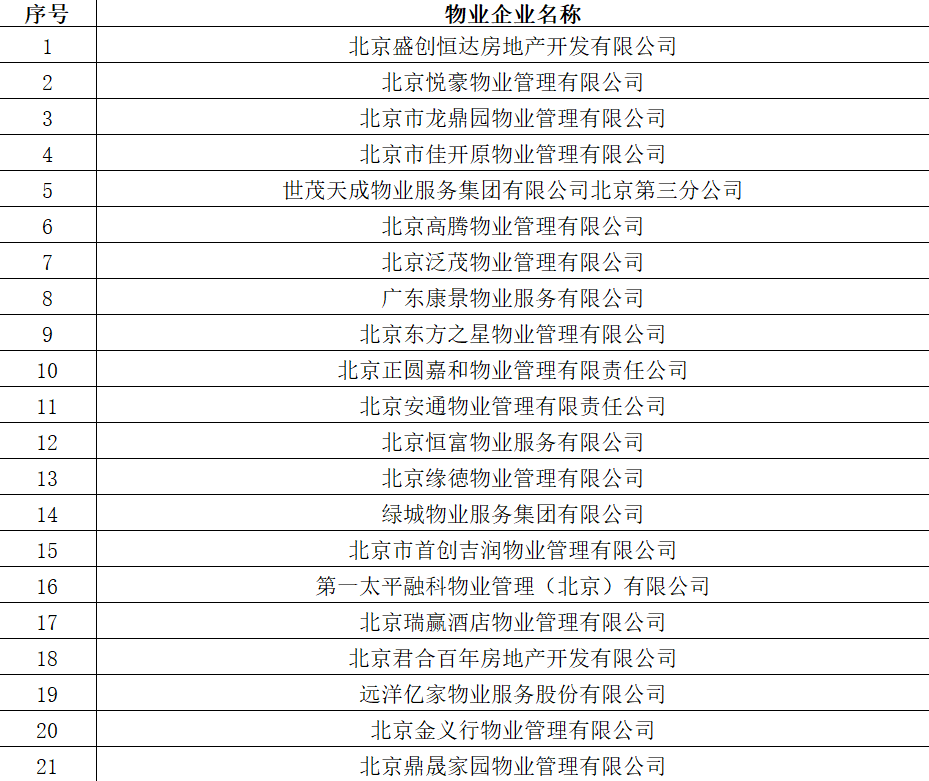 | 序号 | 物业企业名称 |
|---|---|
| 1 | 北京盛创恒达房地产开发有限公司 |
| 2 | 北京悦豪物业管理有限公司 |
| 3 | 北京市龙鼎园物业管理有限公司 |
| 4 | 北京市佳开原物业管理有限公司 |
| 5 | 世茂天成物业服务集团有限公司北京第三分公司 |
| 6 | 北京高腾物业管理有限公司 |
| 7 | 北京泛茂物业管理有限公司 |
| 8 | 广东康景物业服务有限公司 |
| 9 | 北京东方之星物业管理有限公司 |
| 10 | 北京正圆嘉和物业管理有限责任公司 |
| 11 | 北京安通物业管理有限责任公司 |
| 12 | 北京恒富物业服务有限公司 |
| 13 | 北京缘德物业管理有限公司 |
| 14 | 绿城物业服务集团有限公司 |
| 15 | 北京市首创吉润物业管理有限公司 |
| 16 | 第一太平融科物业管理（北京）有限公司 |
| 17 | 北京瑞赢酒店物业管理有限公司 |
| 18 | 北京君合百年房地产开发有限公司 |
| 19 | 远洋亿家物业服务股份有限公司 |
| 20 | 北京金义行物业管理有限公司 |
| 21 | 北京鼎晟家园物业管理有限公司 |